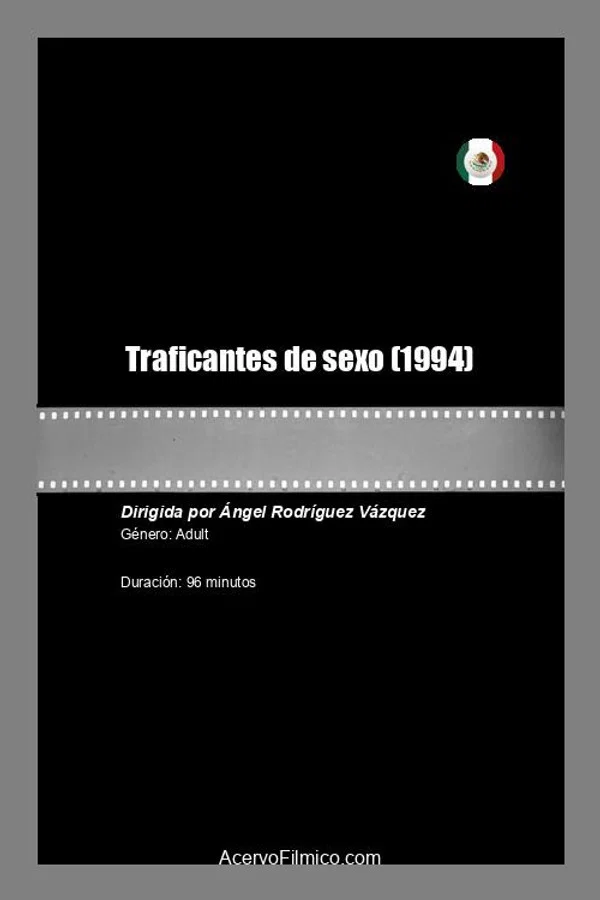 Traficantes de sexo (1994)

Dirigida por Ángel Rodríguez Vázquez
Género: Adult

Duración: 96 minutos

AcervoFilmico.com